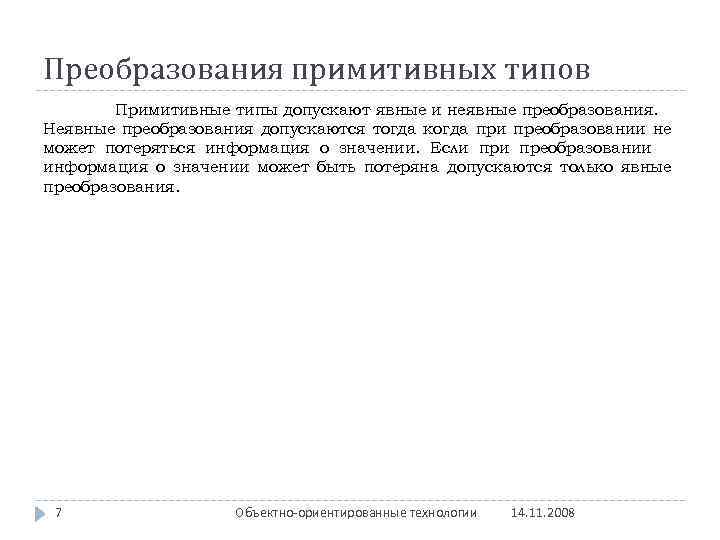 Преобразования примитивных типов

Примитивные типы допускают явные и неявные преобразования. Неявные преобразования допускаются тогда когда при преобразовании не может потеряться информация о значении. Если при преобразовании информация о значении может быть потеряна допускаются только явные преобразования.

7

Объектно-ориентированные технологии

14.11.2008